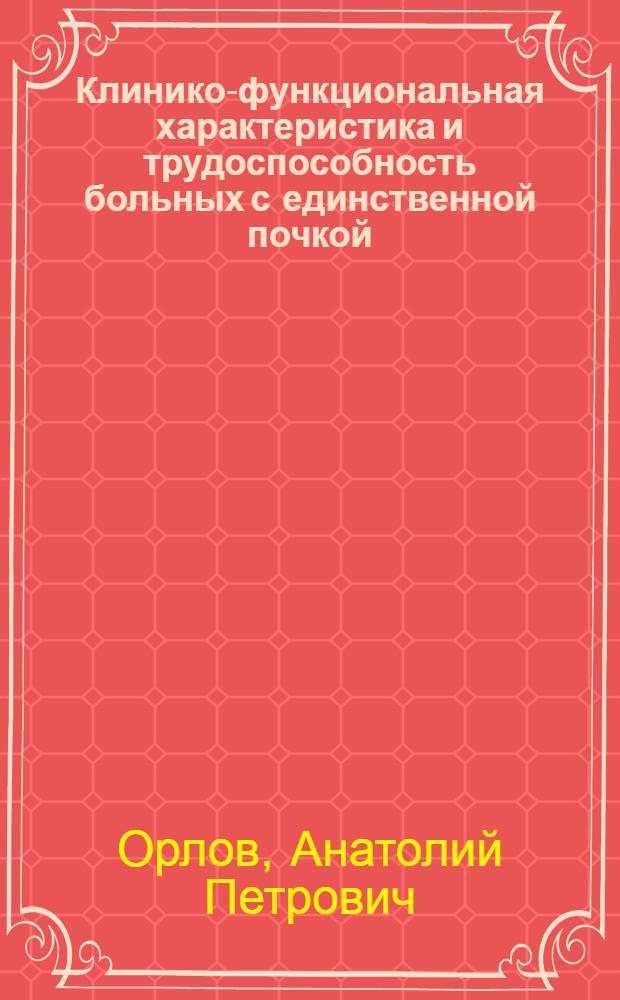 Клинико-функциональная характеристика и трудоспособность больных с единственной почкой

Орлов, Анатолий Петрович